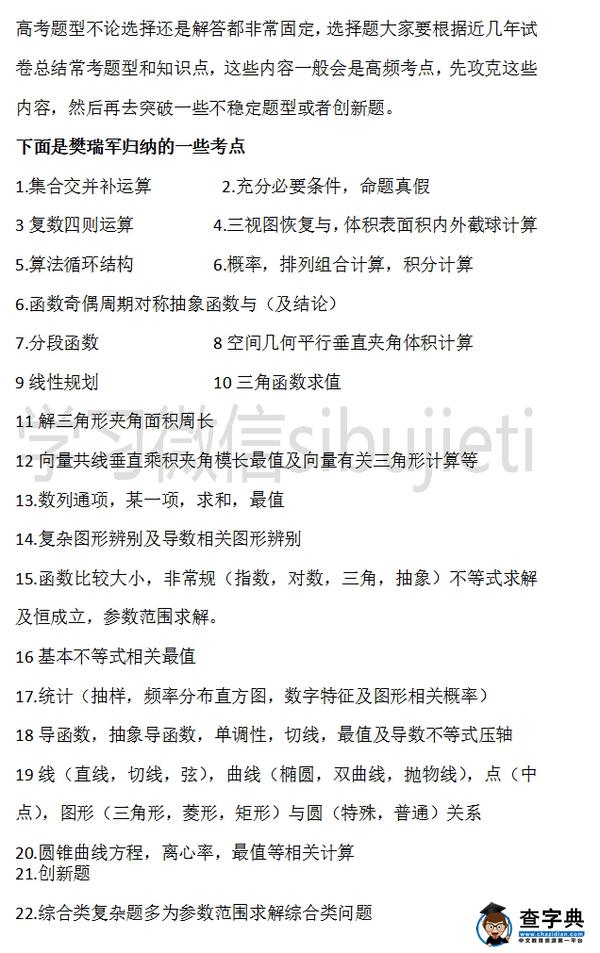 高考题型不论选择还是解答都非常固定，选择题大家要根据近几年试卷总结常考题型和知识点，这些内容一般会是高频考点，先攻克这些内容，然后再去突破一些不稳定题型或者创新题。

下面是樊瑞军归纳的一些考点

1.集合交并补运算　　2.充分必要条件，命题真假

3 复数四则运算　　4.三视图恢复与，体积表面积内外截球计算

5.算法循环结构　　6.概率，排列组合计算，积分计算

6.函数奇偶周期对称抽象函数与（及结论）

7.分段函数　　8 空间几何平行垂直夹角体积计算

9 线性规划　　10 三角函数求值

11 解三角形夹角面积周长

学习微信sibujieti

12 向量共线垂直乘积夹角模长最值及向量有关三角形计算等

13.数列通项，某一项，求和，最值

14.复杂图形辨别及导数相关图形辨别

15.函数比较大小，非常规（指数，对数，三角，抽象）不等式求解及恒成立，参数范围求解。

16 基本不等式相关最值

17.统计（抽样，频率分布直方图，数字特征及图形相关概率）

18 导函数，抽象导函数，单调性，切线，最值及导数不等式压轴

19 线（直线，切线，弦），曲线（椭圆，双曲线，抛物线），点（中点），图形（三角形，菱形，矩形）与圆（特殊，普通）关系

20.圆锥曲线方程，离心率，最值等相关计算

21.创新题

22.综合类复杂题多为参数范围求解综合类问题

查字典
www.chazidian.com
中文教育资源第一平台